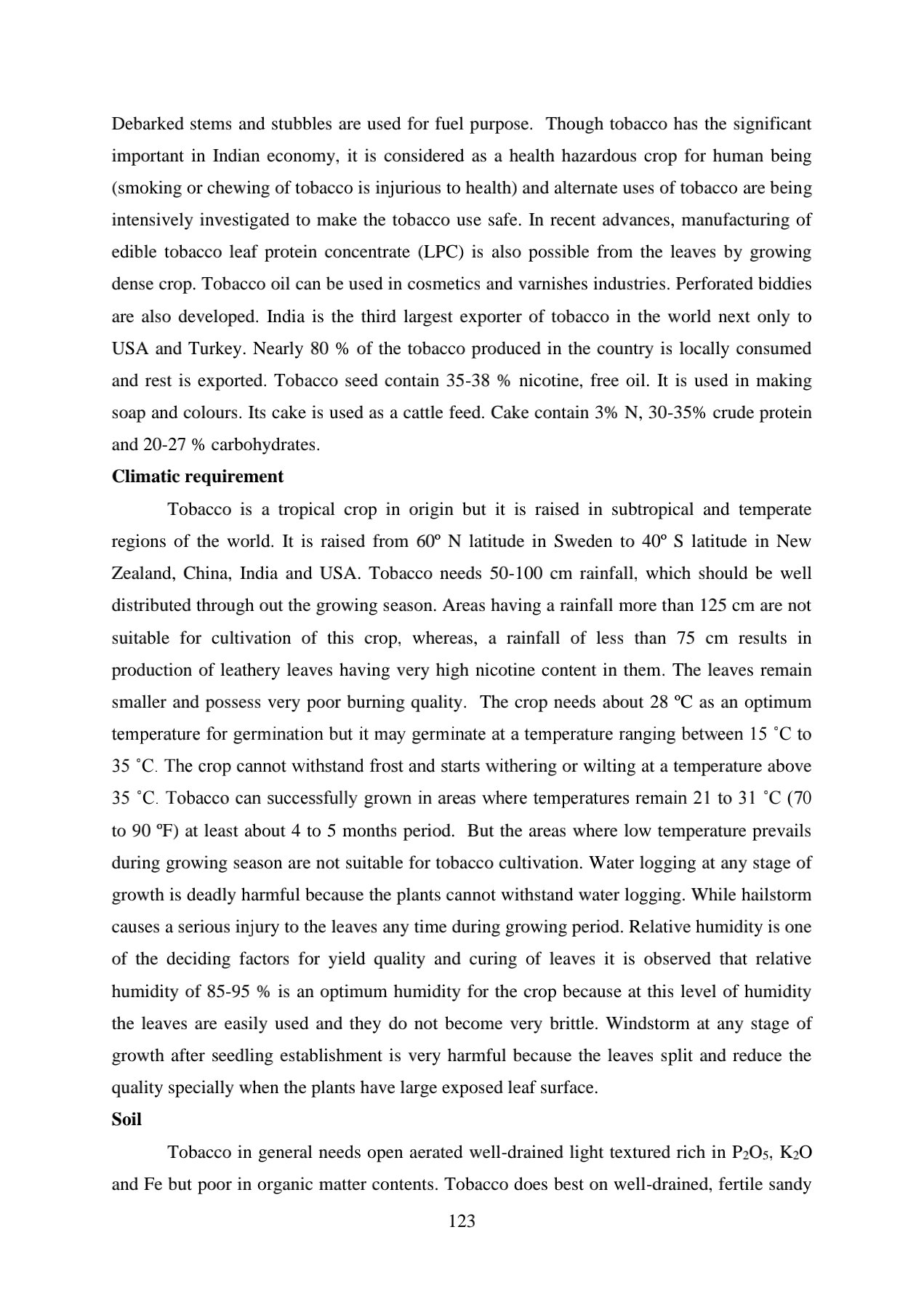 Debarked stems and stubbles are used for fuel purpose. Though tobacco has the significant important in Indian economy, it is considered as a health hazardous crop for human being (smoking or chewing of tobacco is injurious to health) and alternate uses of tobacco are being intensively investigated to make the tobacco use safe. In recent advances, manufacturing of edible tobacco leaf protein concentrate (LPC) is also possible from the leaves by growing dense crop. Tobacco oil can be used in cosmetics and varnishes industries. Perforated biddies are also developed. India is the third largest exporter of tobacco in the world next only to USA and Turkey. Nearly 80 % of the tobacco produced in the country is locally consumed and rest is exported. Tobacco seed contain 35-38 % nicotine, free oil. It is used in making soap and colours. Its cake is used as a cattle feed. Cake contain 3% N, 30-35% crude protein and 20-27 % carbohydrates.

**Climatic requirement**

Tobacco is a tropical crop in origin but it is raised in subtropical and temperate regions of the world. It is raised from 60º N latitude in Sweden to 40º S latitude in New Zealand, China, India and USA. Tobacco needs 50-100 cm rainfall, which should be well distributed through out the growing season. Areas having a rainfall more than 125 cm are not suitable for cultivation of this crop, whereas, a rainfall of less than 75 cm results in production of leathery leaves having very high nicotine content in them. The leaves remain smaller and possess very poor burning quality. The crop needs about 28 ºC as an optimum temperature for germination but it may germinate at a temperature ranging between 15 ˚C to 35 ˚C. The crop cannot withstand frost and starts withering or wilting at a temperature above 35 ˚C. Tobacco can successfully grown in areas where temperatures remain 21 to 31 ˚C (70 to 90 ºF) at least about 4 to 5 months period. But the areas where low temperature prevails during growing season are not suitable for tobacco cultivation. Water logging at any stage of growth is deadly harmful because the plants cannot withstand water logging. While hailstorm causes a serious injury to the leaves any time during growing period. Relative humidity is one of the deciding factors for yield quality and curing of leaves it is observed that relative humidity of 85-95 % is an optimum humidity for the crop because at this level of humidity the leaves are easily used and they do not become very brittle. Windstorm at any stage of growth after seedling establishment is very harmful because the leaves split and reduce the quality specially when the plants have large exposed leaf surface.

**Soil**

Tobacco in general needs open aerated well-drained light textured rich in $P_2O_5$, $K_2O$ and Fe but poor in organic matter contents. Tobacco does best on well-drained, fertile sandy

123